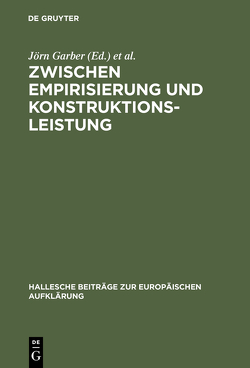 DE GRUYTER

Jörn Garber (Ed.) et al.

ZWISCHEN EMPIRISIERUNG UND KONSTRUKTIONSLEISTUNG

HALLESCHE BEITRÄGE ZUR EUROPÄISCHEN AUFKLÄRUNG

DE
G